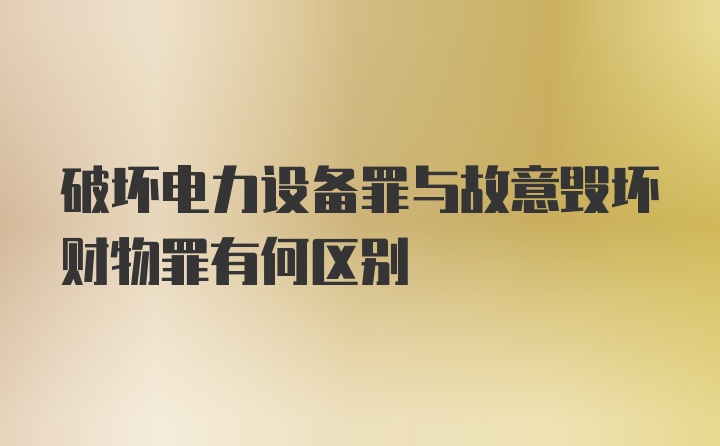 破坏电力设备罪与故意毁坏财物罪有何区别